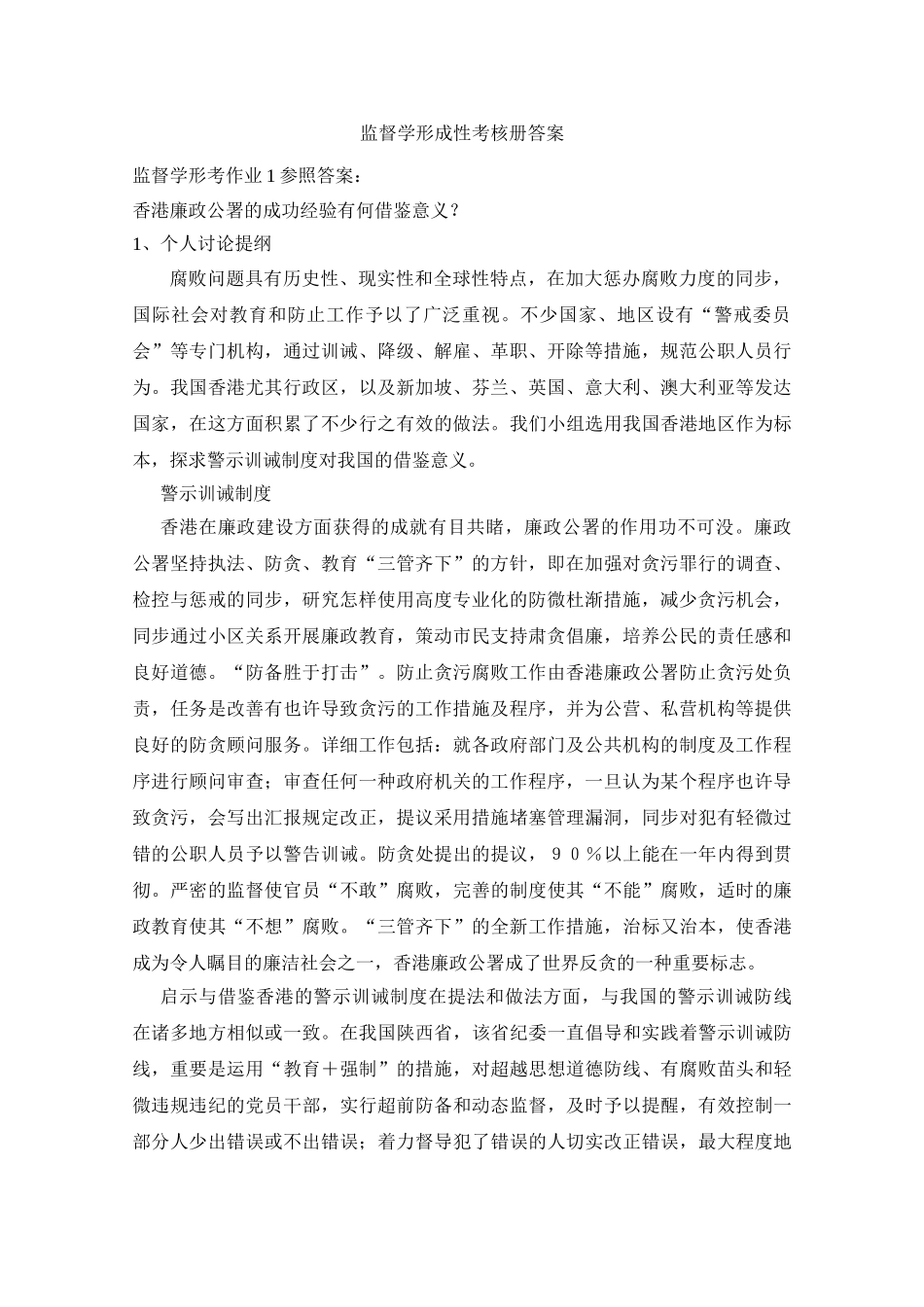 监督学形成性考核册答案

监督学形考作业1参照答案：

香港廉政公署的成功经验有何借鉴意义？

1、个人讨论提纲

腐败问题具有历史性、现实性和全球性特点，在加大惩办腐败力度的同步，国际社会对教育和防止工作予以了广泛重视。不少国家、地区设有“警戒委员会”等专门机构，通过训诫、降级、解雇、革职、开除等措施，规范公职人员行为。我国香港尤其行政区，以及新加坡、芬兰、英国、意大利、澳大利亚等发达国家，在这方面积累了不少行之有效的做法。我们小组选用我国香港地区作为标本，探求警示训诫制度对我国的借鉴意义。

警示训诫制度

香港在廉政建设方面获得的成就有目共睹，廉政公署的作用功不可没。廉政公署坚持执法、防贪、教育“三管齐下”的方针，即在加强对贪污罪行的调查、检控与惩戒的同步，研究怎样使用高度专业化的防微杜渐措施，减少贪污机会，同步通过小区关系开展廉政教育，策动市民支持肃贪倡廉，培养公民的责任感和良好道德。“防备胜于打击”。防止贪污腐败工作由香港廉政公署防止贪污处负责，任务是改善有也许导致贪污的工作措施及程序，并为公营、私营机构等提供良好的防贪顾问服务。详细工作包括：就各政府部门及公共机构的制度及工作程序进行顾问审查；审查任何一种政府机关的工作程序，一旦认为某个程序也许导致贪污，会写出汇报规定改正，提议采用措施堵塞管理漏洞，同步对犯有轻微过错的公职人员予以警告训诫。防贪处提出的提议，９０％以上能在一年内得到贯彻。严密的监督使官员“不敢”腐败，完善的制度使其“不能”腐败，适时的廉政教育使其“不想”腐败。“三管齐下”的全新工作措施，治标又治本，使香港成为令人瞩目的廉洁社会之一，香港廉政公署成了世界反贪的一种重要标志。

启示与借鉴香港的警示训诫制度在提法和做法方面，与我国的警示训诫防线在诸多地方相似或一致。在我国陕西省，该省纪委一直倡导和实践着警示训诫防线，重要是运用“教育＋强制”的措施，对超越思想道德防线、有腐败苗头和轻微违规违纪的党员干部，实行超前防备和动态监督，及时予以提醒，有效控制一部分人少出错误或不出错误；着力督导犯了错误的人切实改正错误，最大程度地